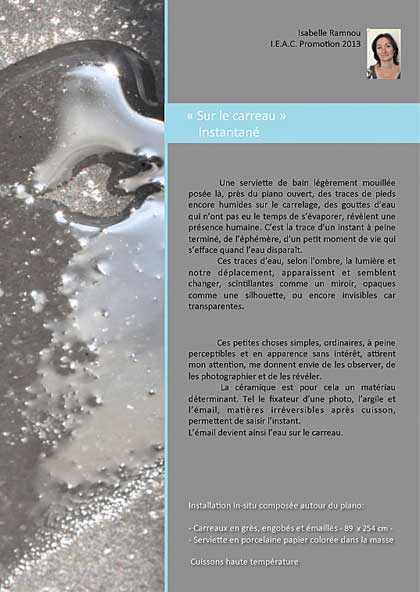 Isabelle Ramnou
I.E.A.C. Promotion 2013

« Sur le carreau »
Instantané

Une serviette de bain légèrement mouillée posée là, près du piano ouvert, des traces de pieds encore humides sur le carrelage, des gouttes d'eau qui n'ont pas eu le temps de s'évaporer, révèlent une présence humaine. C'est la trace d'un instant à peine terminé, de l'éphémère, d'un petit moment de vie qui s'efface quand l'eau disparaît.

Ces traces d'eau, selon l'ombre, la lumière et notre déplacement, apparaissent et semblent changer, scintillantes comme un miroir, opaques comme une silhouette, ou encore invisibles car transparentes.

Ces petites choses simples, ordinaires, à peine perceptibles et en apparence sans intérêt, attirent mon attention, me donnent envie de les observer, de les photographier et de les révéler.

La céramique est pour cela un matériau déterminant. Tel le fixateur d'une photo, l'argile et l'émail, matières irréversibles après cuisson, permettent de saisir l'instant.

L'émail devient ainsi l'eau sur le carreau.

Installation in-situ composée autour du piano:

- Carreaux en grès, engobés et émaillés - 89 x 254 cm -
- Serviette en porcelaine papier colorée dans la masse

Cuissons haute température